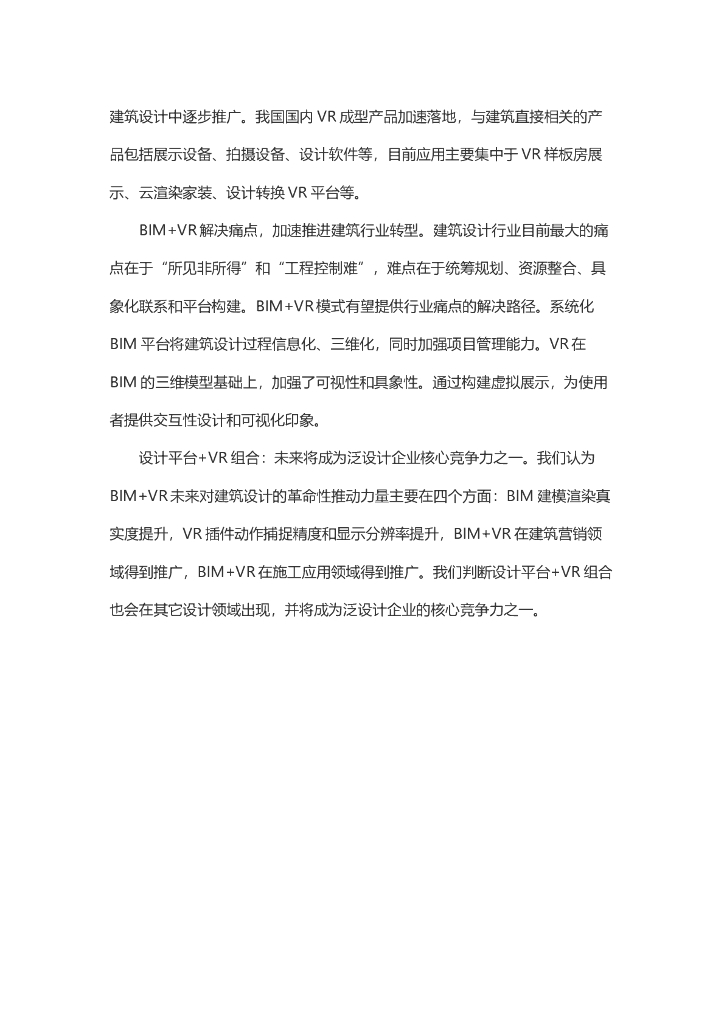 建筑设计中逐步推广。我国国内 VR 成型产品加速落地，与建筑直接相关的产品包括展示设备、拍摄设备、设计软件等，目前应用主要集中于 VR 样板房展示、云渲染家装、设计转换 VR 平台等。

BIM+VR 解决痛点，加速推进建筑行业转型。建筑设计行业目前最大的痛点在于“所见非所得”和“工程控制难”，难点在于统筹规划、资源整合、具象化联系和平台构建。BIM+VR 模式有望提供行业痛点的解决路径。系统化 BIM 平台将建筑设计过程信息化、三维化，同时加强项目管理能力。VR 在 BIM 的三维模型基础上，加强了可视性和具象性。通过构建虚拟展示，为使用者提供交互性设计和可视化印象。

设计平台+VR 组合：未来将成为泛设计企业核心竞争力之一。我们认为 BIM+VR 未来对建筑设计的革命性推动力量主要在四个方面：BIM 建模渲染真实度提升，VR 插件动作捕捉精度和显示分辨率提升，BIM+VR 在建筑营销领域得到推广，BIM+VR 在施工应用领域得到推广。我们判断设计平台+VR 组合也会在其它设计领域出现，并将成为泛设计企业的核心竞争力之一。